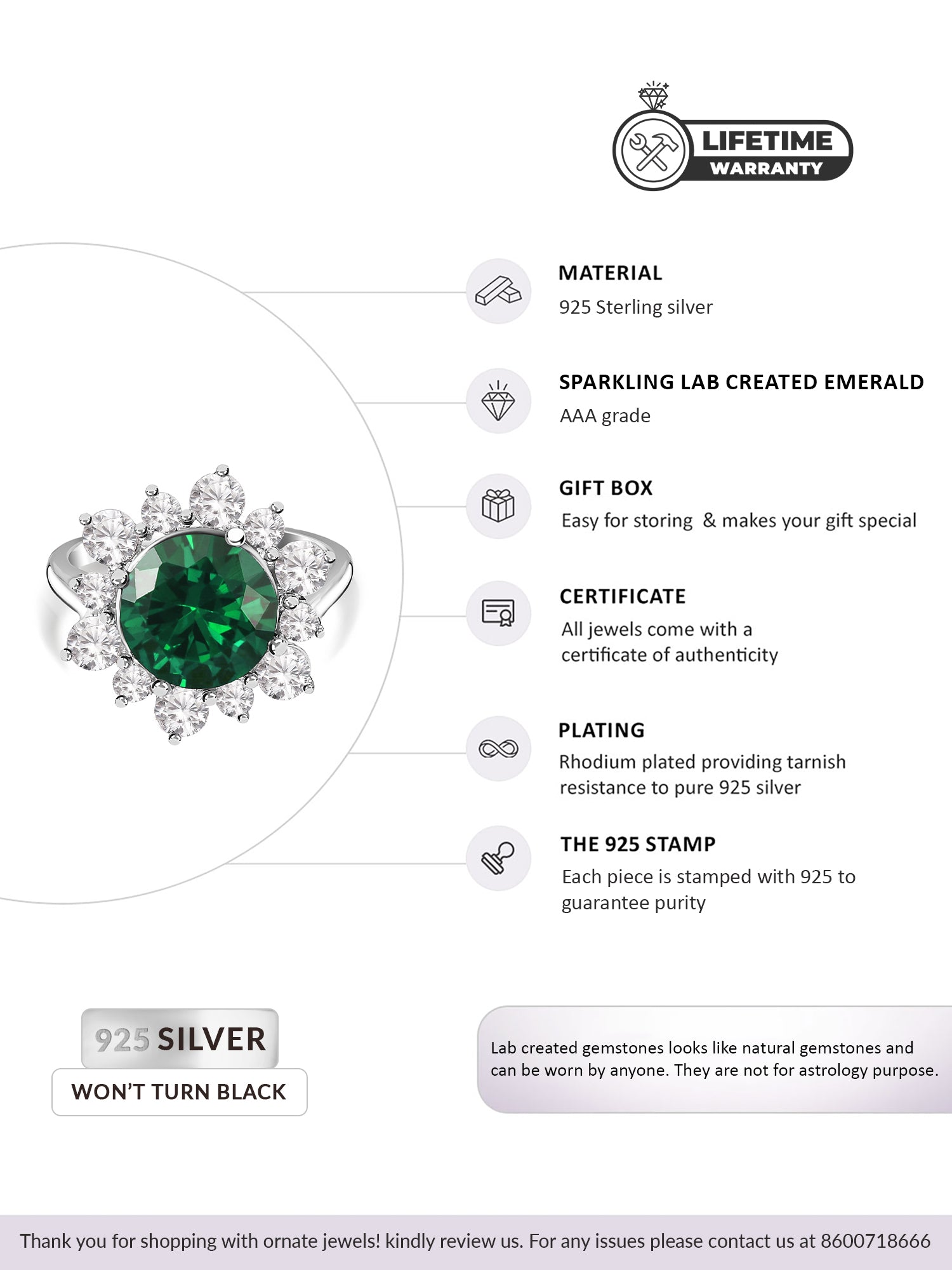 LIFETIME
WARRANTY

MATERIAL
925 Sterling silver

SPARKLING LAB CREATED EMERALD
AAA grade

GIFT BOX
Easy for storing & makes your gift special

CERTIFICATE
All jewels come with a certificate of authenticity

PLATING
Rhodium plated providing tarnish resistance to pure 925 silver

THE 925 STAMP
Each piece is stamped with 925 to guarantee purity

925 SILVER
WON'T TURN BLACK

Lab created gemstones looks like natural gemstones and can be worn by anyone. They are not for astrology purpose.

Thank you for shopping with ornate jewels! kindly review us. For any issues please contact us at 8600718666